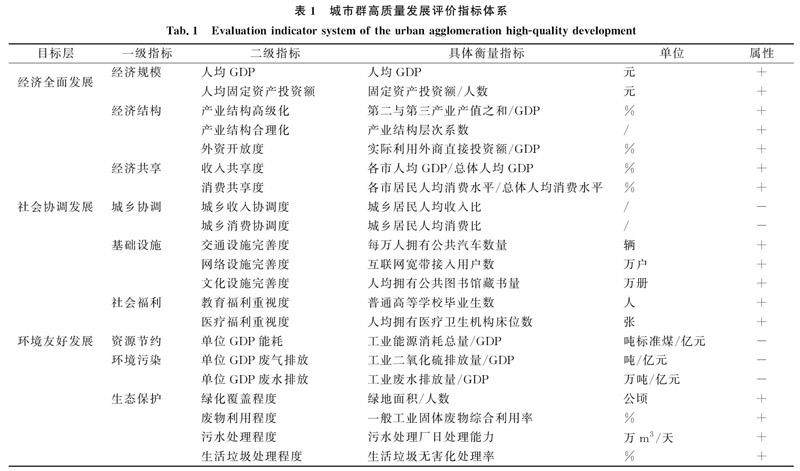 表 1　城市群高质量发展评价指标体系

Tab. 1　Evaluation indicator system of the urban agglomeration high-quality development

| 目标层 | 一级指标 | 二级指标 | 具体衡量指标 | 单位 | 属性 |
|---|---|---|---|---|---|
| 经济全面发展 | 经济规模 | 人均 GDP | 人均 GDP | 元 | + |
| | | 人均固定资产投资额 | 固定资产投资额/人数 | 元 | + |
| | 经济结构 | 产业结构高级化 | 第二与第三产业产值之和/GDP | % | + |
| | | 产业结构合理化 | 产业结构层次系数 | / | + |
| | | 外资开放度 | 实际利用外商直接投资额/GDP | % | + |
| | 经济共享 | 收入共享度 | 各市人均 GDP/总体人均 GDP | % | + |
| | | 消费共享度 | 各市居民人均消费水平/总体人均消费水平 | % | + |
| 社会协调发展 | 城乡协调 | 城乡收入协调度 | 城乡居民人均收入比 | / | − |
| | | 城乡消费协调度 | 城乡居民人均消费比 | / | − |
| | 基础设施 | 交通设施完善度 | 每万人拥有公共汽车数量 | 辆 | + |
| | | 网络设施完善度 | 互联网宽带接入用户数 | 万户 | + |
| | | 文化设施完善度 | 人均拥有公共图书馆藏书量 | 万册 | + |
| | 社会福利 | 教育福利重视度 | 普通高等学校毕业生数 | 人 | + |
| | | 医疗福利重视度 | 人均拥有医疗卫生机构床位数 | 张 | + |
| 环境友好发展 | 资源节约 | 单位 GDP 能耗 | 工业能源消耗总量/GDP | 吨标准煤/亿元 | − |
| | 环境污染 | 单位 GDP 废气排放 | 工业二氧化硫排放量/GDP | 吨/亿元 | − |
| | | 单位 GDP 废水排放 | 工业废水排放量/GDP | 万吨/亿元 | − |
| | 生态保护 | 绿化覆盖程度 | 绿地面积/人数 | 公顷 | + |
| | | 废物利用程度 | 一般工业固体废物综合利用率 | % | + |
| | | 污水处理程度 | 污水处理厂日处理能力 | 万 $m^3$/天 | + |
| | | 生活垃圾处理程度 | 生活垃圾无害化处理率 | % | + |